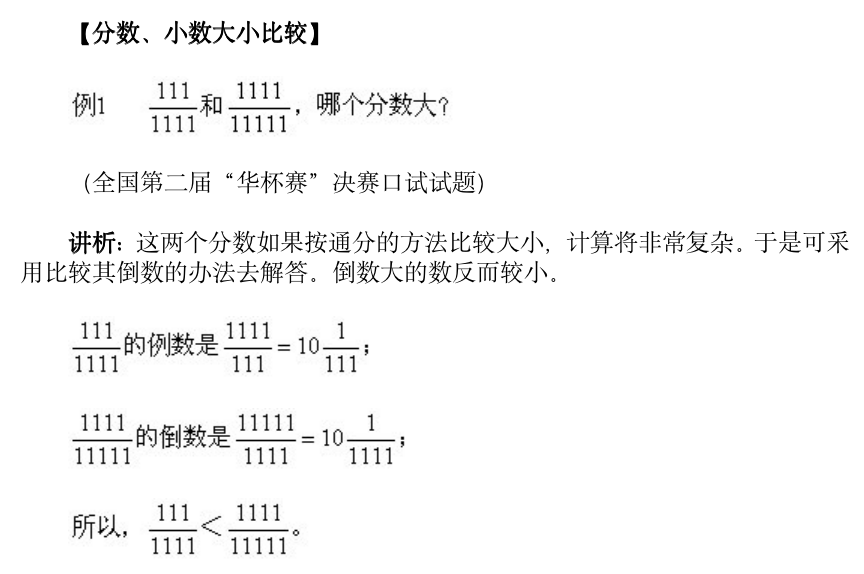 【分数、小数大小比较】

例1 $\frac{111}{1111}$和$\frac{1111}{11111}$，哪个分数大？

（全国第二届“华杯赛”决赛口试试题）

讲析：这两个分数如果按通分的方法比较大小，计算将非常复杂。于是可采用比较其倒数的办法去解答。倒数大的数反而较小。

$\frac{111}{1111}$的例数是$\frac{1111}{111}=10\frac{1}{111}$；

$\frac{1111}{11111}$的倒数是$\frac{11111}{1111}=10\frac{1}{1111}$；

所以，$\frac{111}{1111}<\frac{1111}{11111}$。